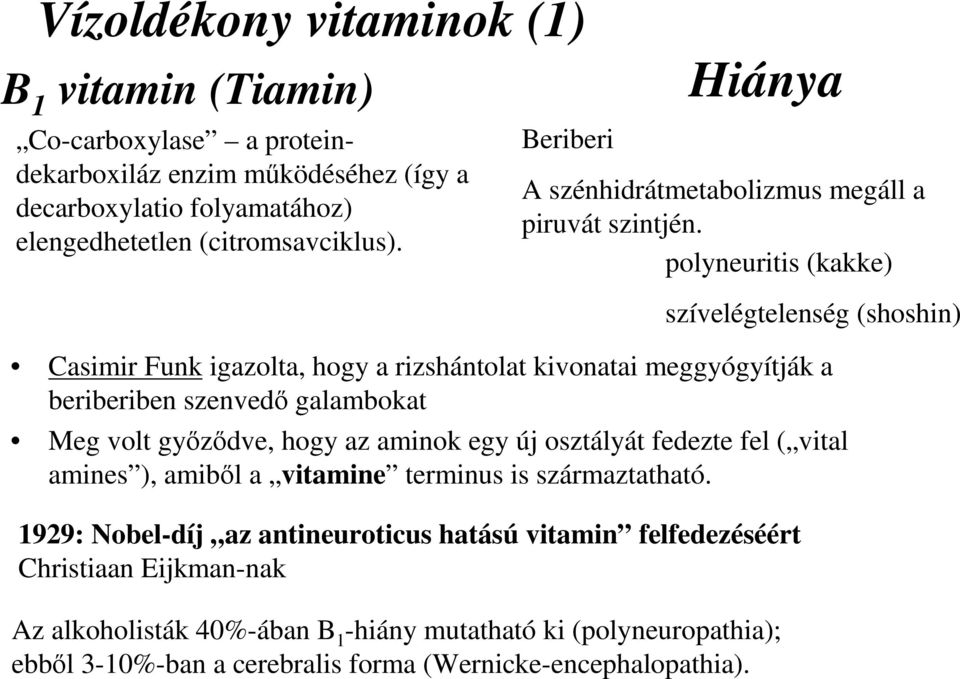 Vízoldékony vitaminok (1)

$B_1$ vitamin (Tiamin)

„Co-carboxylase” – a protein-dekarboxiláz enzim működéséhez (így a decarboxylatio folyamatához) elengedhetetlen (citromsavciklus).

Hiánya

Beriberi

A szénhidrátmetabolizmus megáll a piruvát szintjén.

polyneuritis (kakke)

szívelégtelenség (shoshin)

• Casimir Funk igazolta, hogy a rizshántolat kivonatai meggyógyítják a beriberiben szenvedő galambokat

• Meg volt győződve, hogy az aminok egy új osztályát fedezte fel („vital amines”), amiből a „vitamine” terminus is származtatható.

1929: Nobel-díj „az antineuroticus hatású vitamin” felfedezéséért Christiaan Eijkman-nak

Az alkoholisták 40%-ában $B_1$-hiány mutatható ki (polyneuropathia); ebből 3-10%-ban a cerebralis forma (Wernicke-encephalopathia).